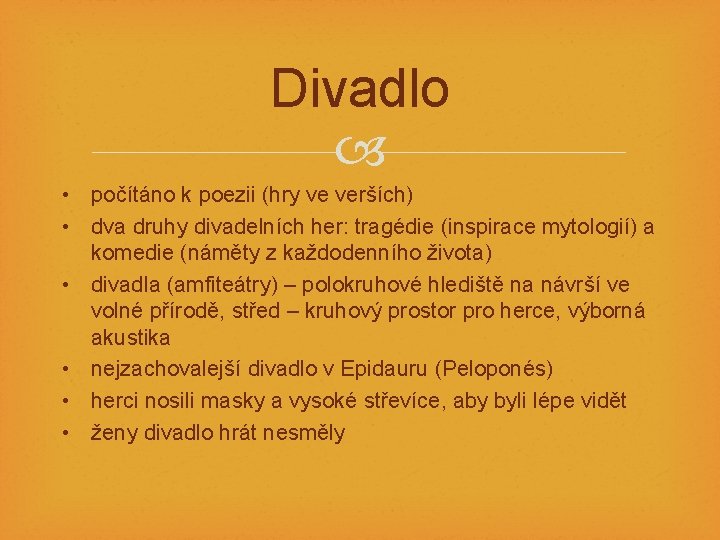 Divadlo

• počítáno k poezii (hry ve verších)
• dva druhy divadelních her: tragédie (inspirace mytologií) a komedie (náměty z každodenního života)
• divadla (amfiteátry) – polokruhové hlediště na návrší ve volné přírodě, střed – kruhový prostor pro herce, výborná akustika
• nejzachovalejší divadlo v Epidauru (Peloponés)
• herci nosili masky a vysoké střevíce, aby byli lépe vidět
• ženy divadlo hrát nesměly